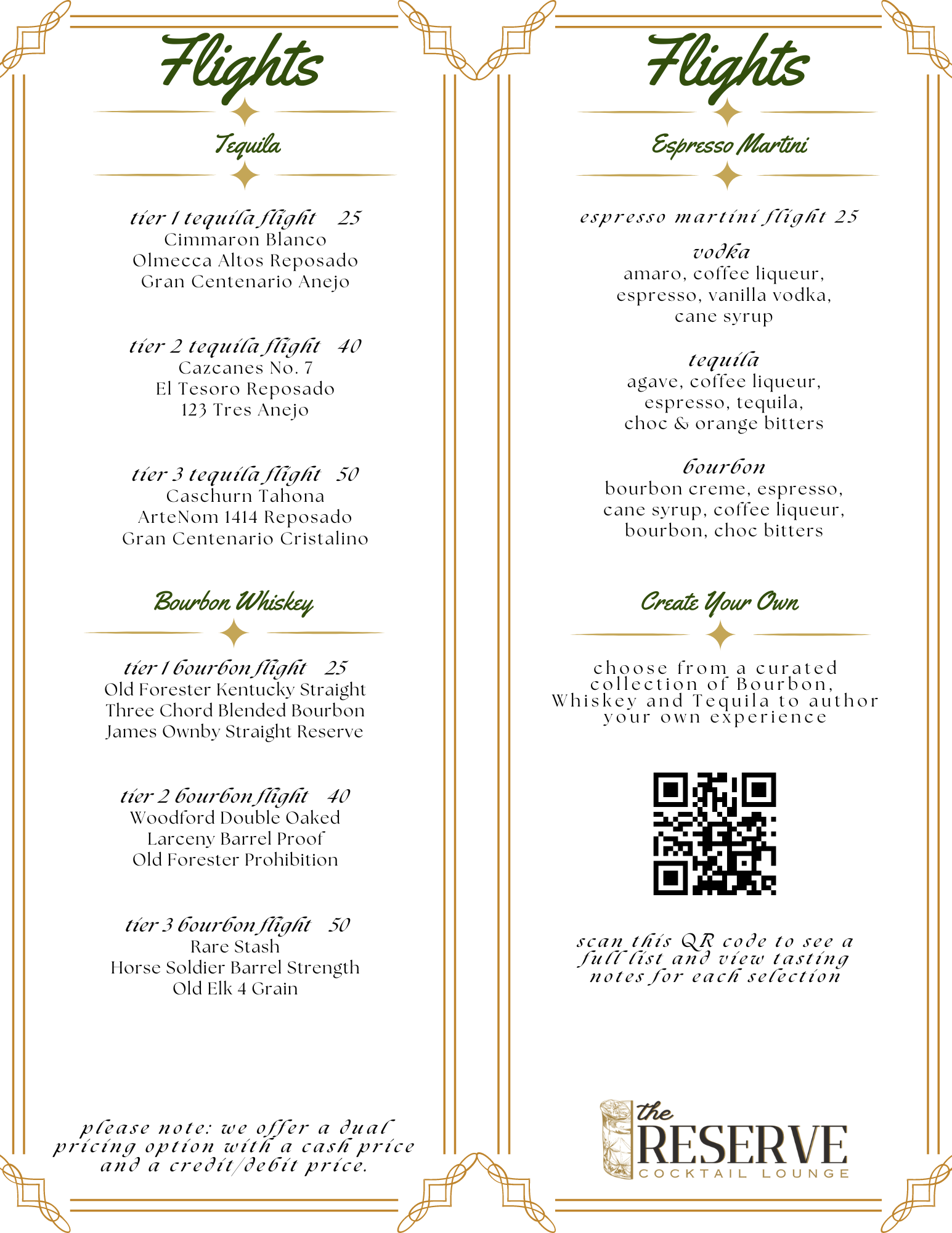 Flights

Tequila

tier 1 tequila flight 25
Cimmaron Blanco
Olmecca Altos Reposado
Gran Centenario Anejo

tier 2 tequila flight 40
Cazcanes No. 7
El Tesoro Reposado
123 Tres Anejo

tier 3 tequila flight 50
Caschurn Tahona
ArteNom 1414 Reposado
Gran Centenario Cristalino

Bourbon Whiskey

tier 1 bourbon flight 25
Old Forester Kentucky Straight
Three Chord Blended Bourbon
James Ownby Straight Reserve

tier 2 bourbon flight 40
Woodford Double Oaked
Larceny Barrel Proof
Old Forester Prohibition

tier 3 bourbon flight 50
Rare Stash
Horse Soldier Barrel Strength
Old Elk 4 Grain

please note: we offer a dual pricing option with a cash price and a credit/debit price.

Flights

Espresso Martini

espresso martini flight 25

vodka
amaro, coffee liqueur, espresso, vanilla vodka, cane syrup

tequila
agave, coffee liqueur, espresso, tequila, choc & orange bitters

bourbon
bourbon creme, espresso, cane syrup, coffee liqueur, bourbon, choc bitters

Create Your Own

choose from a curated collection of Bourbon, Whiskey and Tequila to author your own experience

scan this QR code to see a full list and view tasting notes for each selection

the RESERVE
COCKTAIL LOUNGE